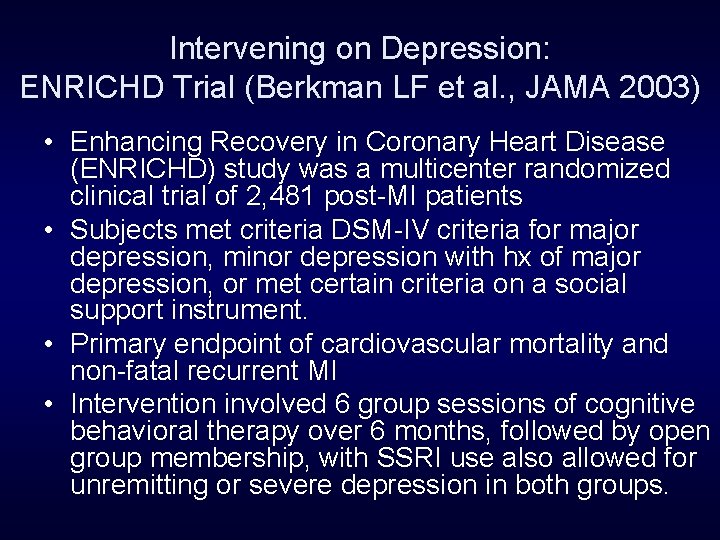 Intervening on Depression:
ENRICHD Trial (Berkman LF et al., JAMA 2003)

• Enhancing Recovery in Coronary Heart Disease (ENRICHD) study was a multicenter randomized clinical trial of 2,481 post-MI patients

• Subjects met criteria DSM-IV criteria for major depression, minor depression with hx of major depression, or met certain criteria on a social support instrument.

• Primary endpoint of cardiovascular mortality and non-fatal recurrent MI

• Intervention involved 6 group sessions of cognitive behavioral therapy over 6 months, followed by open group membership, with SSRI use also allowed for unremitting or severe depression in both groups.